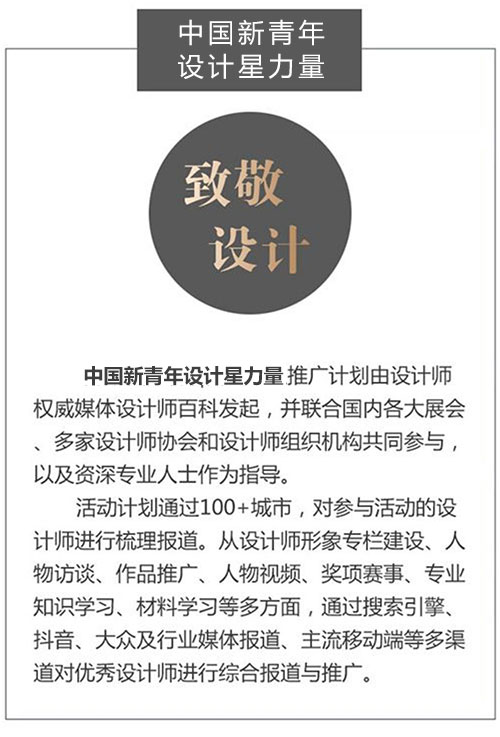 中国新青年
设计星力量

致敬
设计

中国新青年设计星力量推广计划由设计师权威媒体设计师百科发起，并联合国内各大展会、多家设计师协会和设计师组织机构共同参与，以及资深专业人士作为指导。

活动计划通过100+城市，对参与活动的设计师进行梳理报道。从设计师形象专栏建设、人物访谈、作品推广、人物视频、奖项赛事、专业知识学习、材料学习等多方面，通过搜索引擎、抖音、大众及行业媒体报道、主流移动端等多渠道对优秀设计师进行综合报道与推广。